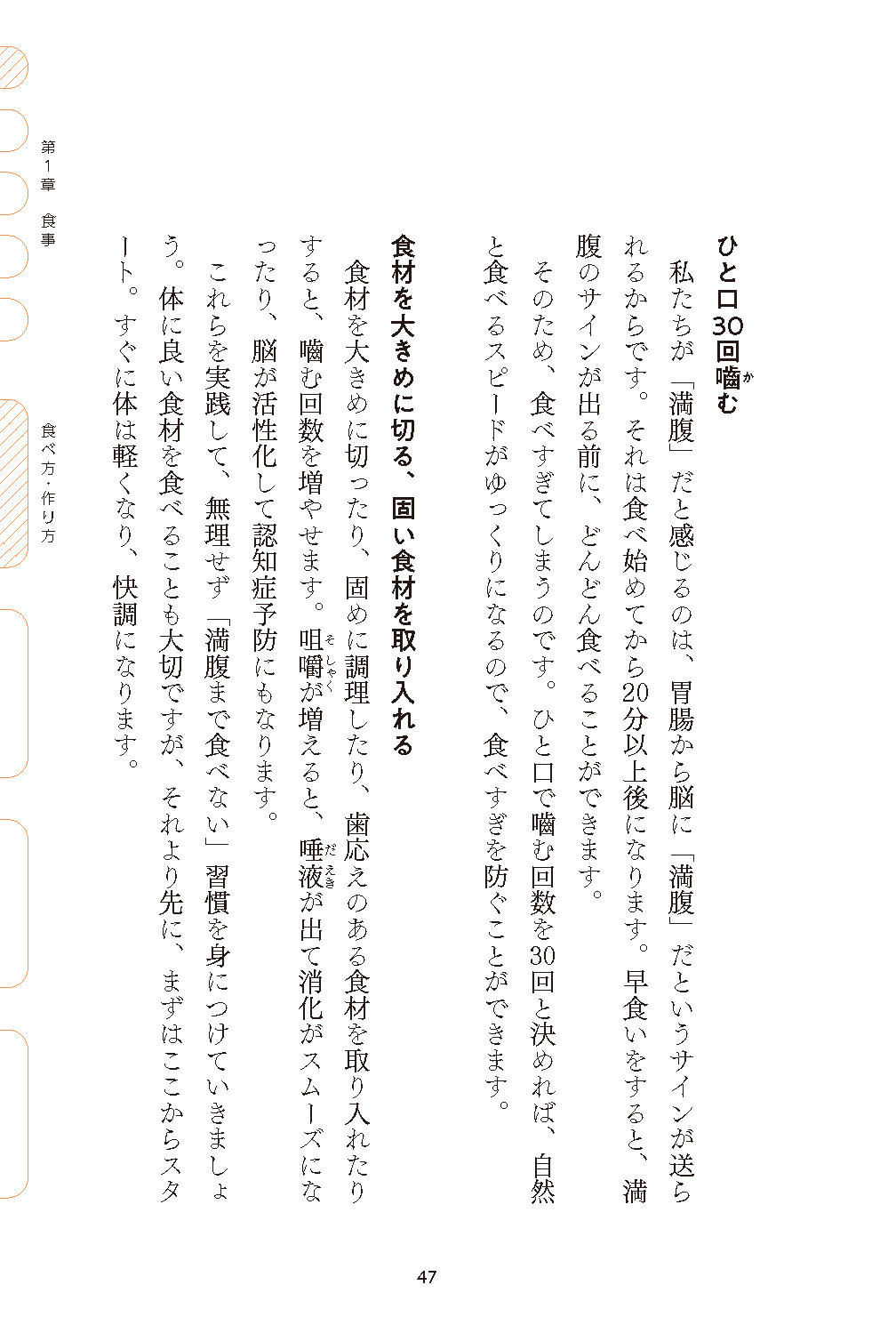 ひと口30回噛む

私たちが「満腹」だと感じるのは、胃腸から脳に「満腹」だというサインが送られるからです。それは食べ始めてから20分以上後になります。早食いをすると、満腹のサインが出る前に、どんどん食べることができます。

そのため、食べすぎてしまうのです。ひと口で噛む回数を30回と決めれば、自然と食べるスピードがゆっくりになるので、食べすぎを防ぐことができます。

食材を大きめに切る、固い食材を取り入れる

食材を大きめに切ったり、固めに調理したり、歯応えのある食材を取り入れたりすると、噛む回数を増やせます。咀嚼が増えると、唾液が出て消化がスムーズになったり、脳が活性化して認知症予防にもなります。

これらを実践して、無理せず「満腹まで食べない」習慣を身につけていきましょう。体に良い食材を食べることも大切ですが、それより先に、まずはここからスタート。すぐに体は軽くなり、快調になります。

第1章 食事

食べ方・作り方

47